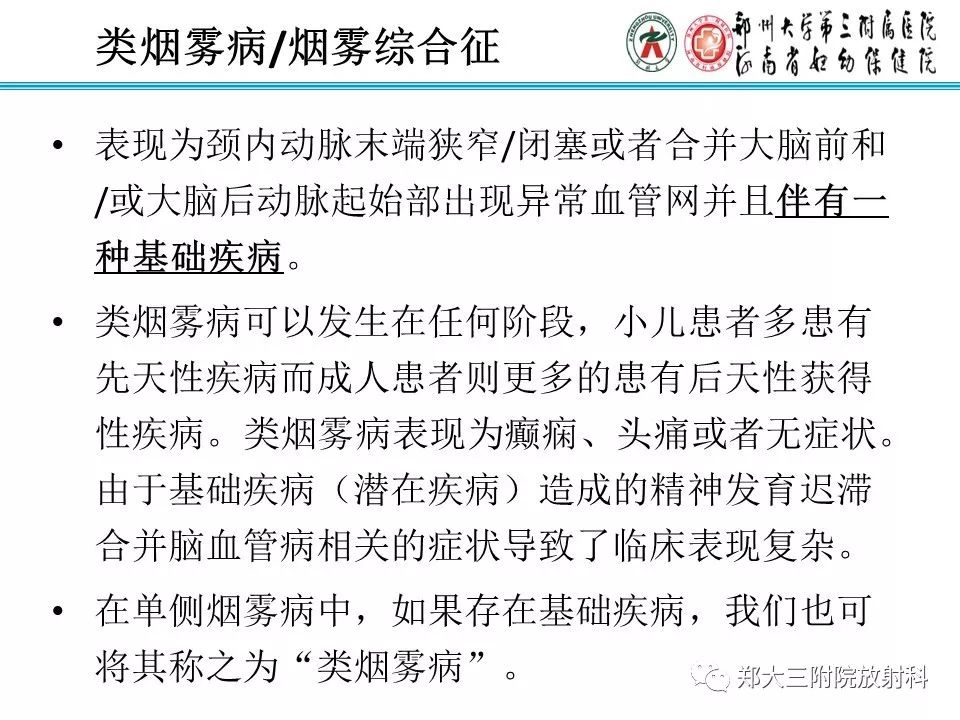 类烟雾病/烟雾综合征

郑州大学第三附属医院
河南省妇幼保健院

• 表现为颈内动脉末端狭窄/闭塞或者合并大脑前和/或大脑后动脉起始部出现异常血管网并且伴有一种基础疾病。

• 类烟雾病可以发生在任何阶段，小儿患者多患有先天性疾病而成人患者则更多的患有后天性获得性疾病。类烟雾病表现为癫痫、头痛或者无症状。由于基础疾病（潜在疾病）造成的精神发育迟滞合并脑血管病相关的症状导致了临床表现复杂。

• 在单侧烟雾病中，如果存在基础疾病，我们也可将其称之为“类烟雾病”。

郑大三附院放射科